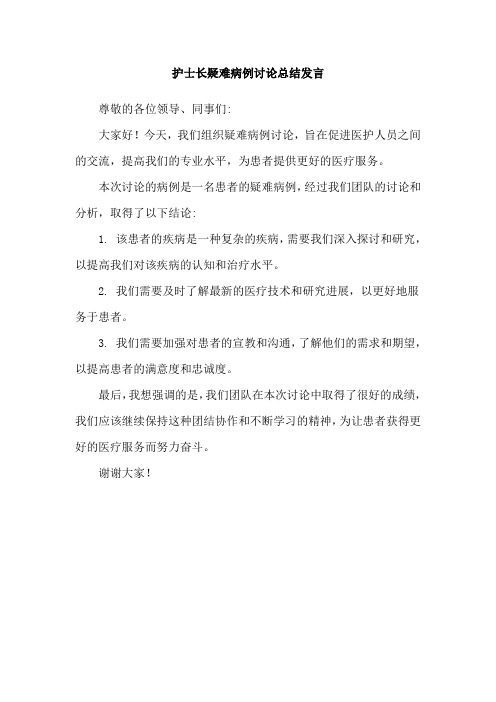 护士长疑难病例讨论总结发言

尊敬的各位领导、同事们:

大家好！今天，我们组织疑难病例讨论，旨在促进医护人员之间的交流，提高我们的专业水平，为患者提供更好的医疗服务。

本次讨论的病例是一名患者的疑难病例，经过我们团队的讨论和分析，取得了以下结论:

1. 该患者的疾病是一种复杂的疾病，需要我们深入探讨和研究，以提高我们对该疾病的认知和治疗水平。

2. 我们需要及时了解最新的医疗技术和研究进展，以更好地服务于患者。

3. 我们需要加强对患者的宣教和沟通，了解他们的需求和期望，以提高患者的满意度和忠诚度。

最后，我想强调的是，我们团队在本次讨论中取得了很好的成绩，我们应该继续保持这种团结协作和不断学习的精神，为让患者获得更好的医疗服务而努力奋斗。

谢谢大家！